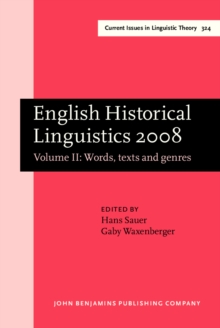 Current Issues in Linguistic Theory 324

English Historical Linguistics 2008

Volume II: Words, texts and genres

EDITED BY
Hans Sauer
Gaby Waxenberger

JOHN BENJAMINS PUBLISHING COMPANY